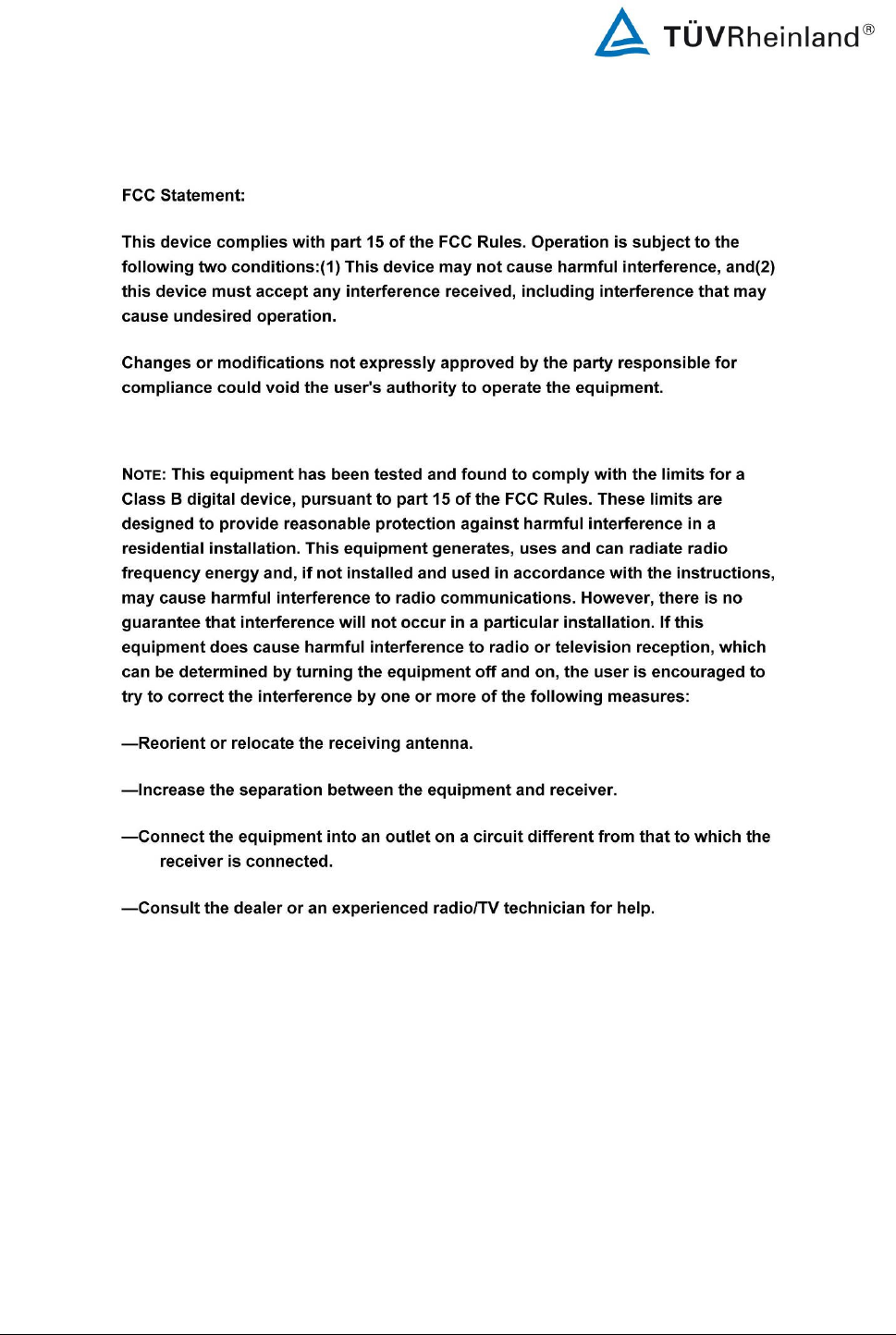 TÜVRheinland®

FCC Statement:

This device complies with part 15 of the FCC Rules. Operation is subject to the following two conditions:(1) This device may not cause harmful interference, and(2) this device must accept any interference received, including interference that may cause undesired operation.

Changes or modifications not expressly approved by the party responsible for compliance could void the user's authority to operate the equipment.

NOTE: This equipment has been tested and found to comply with the limits for a Class B digital device, pursuant to part 15 of the FCC Rules. These limits are designed to provide reasonable protection against harmful interference in a residential installation. This equipment generates, uses and can radiate radio frequency energy and, if not installed and used in accordance with the instructions, may cause harmful interference to radio communications. However, there is no guarantee that interference will not occur in a particular installation. If this equipment does cause harmful interference to radio or television reception, which can be determined by turning the equipment off and on, the user is encouraged to try to correct the interference by one or more of the following measures:

—Reorient or relocate the receiving antenna.

—Increase the separation between the equipment and receiver.

—Connect the equipment into an outlet on a circuit different from that to which the receiver is connected.

—Consult the dealer or an experienced radio/TV technician for help.